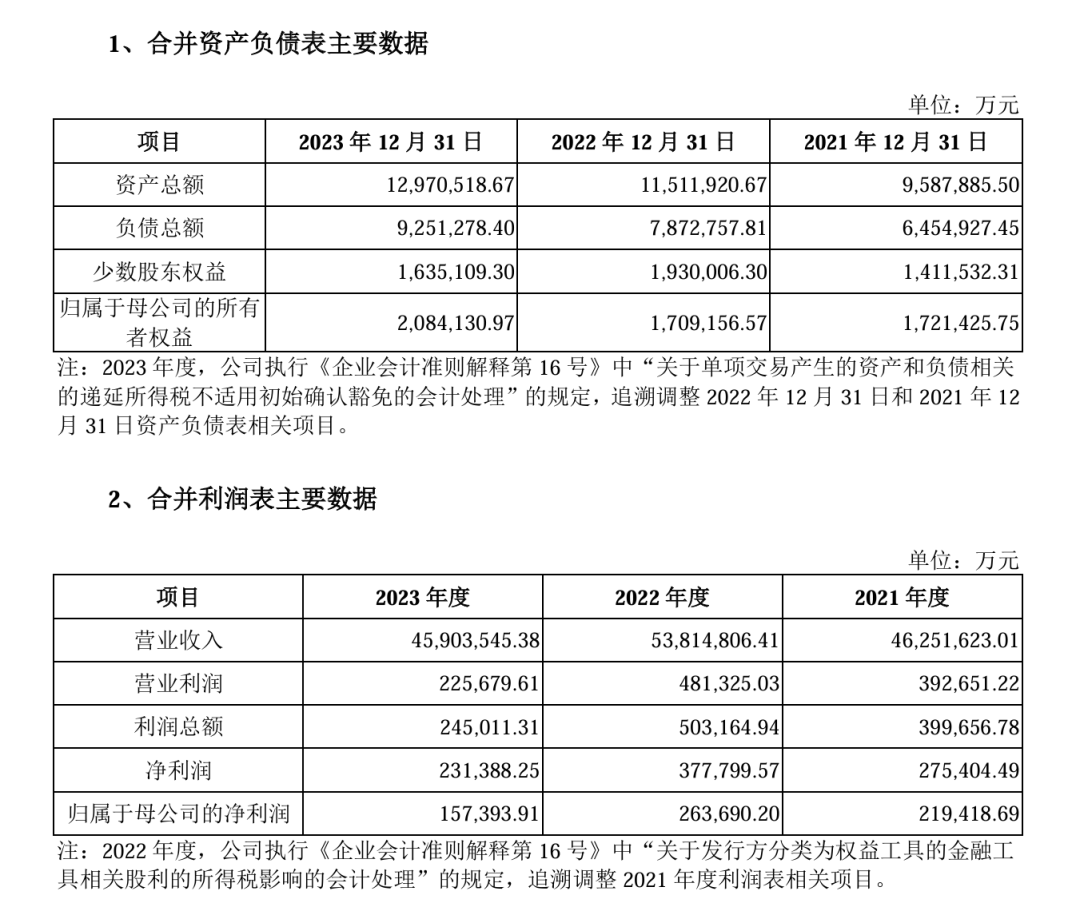 1、合并资产负债表主要数据

单位：万元

| 项目 | 2023 年 12 月 31 日 | 2022 年 12 月 31 日 | 2021 年 12 月 31 日 |
|---|---|---|---|
| 资产总额 | 12,970,518.67 | 11,511,920.67 | 9,587,885.50 |
| 负债总额 | 9,251,278.40 | 7,872,757.81 | 6,454,927.45 |
| 少数股东权益 | 1,635,109.30 | 1,930,006.30 | 1,411,532.31 |
| 归属于母公司的所有者权益 | 2,084,130.97 | 1,709,156.57 | 1,721,425.75 |

注：2023 年度，公司执行《企业会计准则解释第 16 号》中“关于单项交易产生的资产和负债相关的递延所得税不适用初始确认豁免的会计处理”的规定，追溯调整 2022 年 12 月 31 日和 2021 年 12 月 31 日资产负债表相关项目。

2、合并利润表主要数据

单位：万元

| 项目 | 2023 年度 | 2022 年度 | 2021 年度 |
|---|---|---|---|
| 营业收入 | 45,903,545.38 | 53,814,806.41 | 46,251,623.01 |
| 营业利润 | 225,679.61 | 481,325.03 | 392,651.22 |
| 利润总额 | 245,011.31 | 503,164.94 | 399,656.78 |
| 净利润 | 231,388.25 | 377,799.57 | 275,404.49 |
| 归属于母公司的净利润 | 157,393.91 | 263,690.20 | 219,418.69 |

注：2022 年度，公司执行《企业会计准则解释第 16 号》中“关于发行方分类为权益工具的金融工具相关股利的所得税影响的会计处理”的规定，追溯调整 2021 年度利润表相关项目。